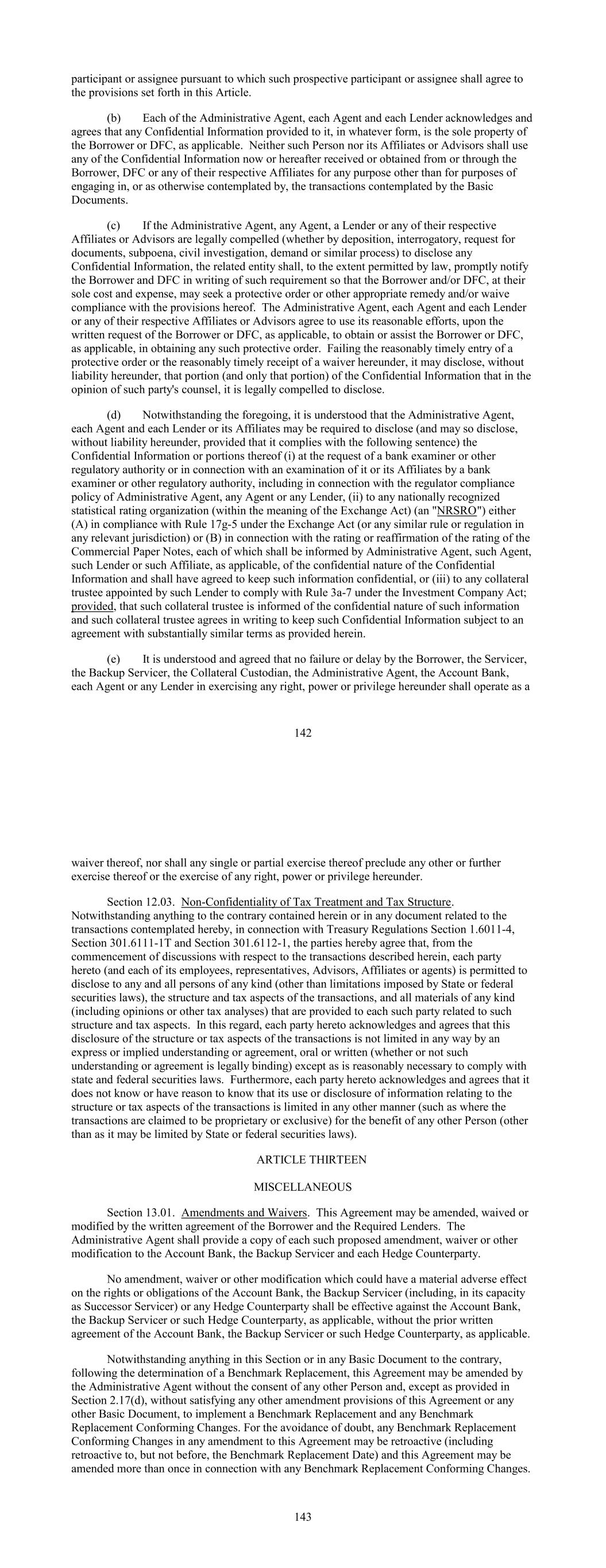 participant or assignee pursuant to which such prospective participant or assignee shall agree to the provisions set forth in this Article.

(b) Each of the Administrative Agent, each Agent and each Lender acknowledges and agrees that any Confidential Information provided to it, in whatever form, is the sole property of the Borrower or DFC, as applicable. Neither such Person nor its Affiliates or Advisors shall use any of the Confidential Information now or hereafter received or obtained from or through the Borrower, DFC or any of their respective Affiliates for any purpose other than for purposes of engaging in, or as otherwise contemplated by, the transactions contemplated by the Basic Documents.

(c) If the Administrative Agent, any Agent, a Lender or any of their respective Affiliates or Advisors are legally compelled (whether by deposition, interrogatory, request for documents, subpoena, civil investigation, demand or similar process) to disclose any Confidential Information, the related entity shall, to the extent permitted by law, promptly notify the Borrower and DFC in writing of such requirement so that the Borrower and/or DFC, at their sole cost and expense, may seek a protective order or other appropriate remedy and/or waive compliance with the provisions hereof. The Administrative Agent, each Agent and each Lender or any of their respective Affiliates or Advisors agree to use its reasonable efforts, upon the written request of the Borrower or DFC, as applicable, to obtain or assist the Borrower or DFC, as applicable, in obtaining any such protective order. Failing the reasonably timely entry of a protective order or the reasonably timely receipt of a waiver hereunder, it may disclose, without liability hereunder, that portion (and only that portion) of the Confidential Information that in the opinion of such party's counsel, it is legally compelled to disclose.

(d) Notwithstanding the foregoing, it is understood that the Administrative Agent, each Agent and each Lender or its Affiliates may be required to disclose (and may so disclose, without liability hereunder, provided that it complies with the following sentence) the Confidential Information or portions thereof (i) at the request of a bank examiner or other regulatory authority or in connection with an examination of it or its Affiliates by a bank examiner or other regulatory authority, including in connection with the regulator compliance policy of Administrative Agent, any Agent or any Lender, (ii) to any nationally recognized statistical rating organization (within the meaning of the Exchange Act) (an "NRSRO") either (A) in compliance with Rule 17g-5 under the Exchange Act (or any similar rule or regulation in any relevant jurisdiction) or (B) in connection with the rating or reaffirmation of the rating of the Commercial Paper Notes, each of which shall be informed by Administrative Agent, such Agent, such Lender or such Affiliate, as applicable, of the confidential nature of the Confidential Information and shall have agreed to keep such information confidential, or (iii) to any collateral trustee appointed by such Lender to comply with Rule 3a-7 under the Investment Company Act; provided, that such collateral trustee is informed of the confidential nature of such information and such collateral trustee agrees in writing to keep such Confidential Information subject to an agreement with substantially similar terms as provided herein.

(e) It is understood and agreed that no failure or delay by the Borrower, the Servicer, the Backup Servicer, the Collateral Custodian, the Administrative Agent, the Account Bank, each Agent or any Lender in exercising any right, power or privilege hereunder shall operate as a

142

waiver thereof, nor shall any single or partial exercise thereof preclude any other or further exercise thereof or the exercise of any right, power or privilege hereunder.

Section 12.03. Non-Confidentiality of Tax Treatment and Tax Structure. Notwithstanding anything to the contrary contained herein or in any document related to the transactions contemplated hereby, in connection with Treasury Regulations Section 1.6011-4, Section 301.6111-1T and Section 301.6112-1, the parties hereby agree that, from the commencement of discussions with respect to the transactions described herein, each party hereto (and each of its employees, representatives, Advisors, Affiliates or agents) is permitted to disclose to any and all persons of any kind (other than limitations imposed by State or federal securities laws), the structure and tax aspects of the transactions, and all materials of any kind (including opinions or other tax analyses) that are provided to each such party related to such structure and tax aspects. In this regard, each party hereto acknowledges and agrees that this disclosure of the structure or tax aspects of the transactions is not limited in any way by an express or implied understanding or agreement, oral or written (whether or not such understanding or agreement is legally binding) except as is reasonably necessary to comply with state and federal securities laws. Furthermore, each party hereto acknowledges and agrees that it does not know or have reason to know that its use or disclosure of information relating to the structure or tax aspects of the transactions is limited in any other manner (such as where the transactions are claimed to be proprietary or exclusive) for the benefit of any other Person (other than as it may be limited by State or federal securities laws).

ARTICLE THIRTEEN

MISCELLANEOUS

Section 13.01. Amendments and Waivers. This Agreement may be amended, waived or modified by the written agreement of the Borrower and the Required Lenders. The Administrative Agent shall provide a copy of each such proposed amendment, waiver or other modification to the Account Bank, the Backup Servicer and each Hedge Counterparty.

No amendment, waiver or other modification which could have a material adverse effect on the rights or obligations of the Account Bank, the Backup Servicer (including, in its capacity as Successor Servicer) or any Hedge Counterparty shall be effective against the Account Bank, the Backup Servicer or such Hedge Counterparty, as applicable, without the prior written agreement of the Account Bank, the Backup Servicer or such Hedge Counterparty, as applicable.

Notwithstanding anything in this Section or in any Basic Document to the contrary, following the determination of a Benchmark Replacement, this Agreement may be amended by the Administrative Agent without the consent of any other Person and, except as provided in Section 2.17(d), without satisfying any other amendment provisions of this Agreement or any other Basic Document, to implement a Benchmark Replacement and any Benchmark Replacement Conforming Changes. For the avoidance of doubt, any Benchmark Replacement Conforming Changes in any amendment to this Agreement may be retroactive (including retroactive to, but not before, the Benchmark Replacement Date) and this Agreement may be amended more than once in connection with any Benchmark Replacement Conforming Changes.

143